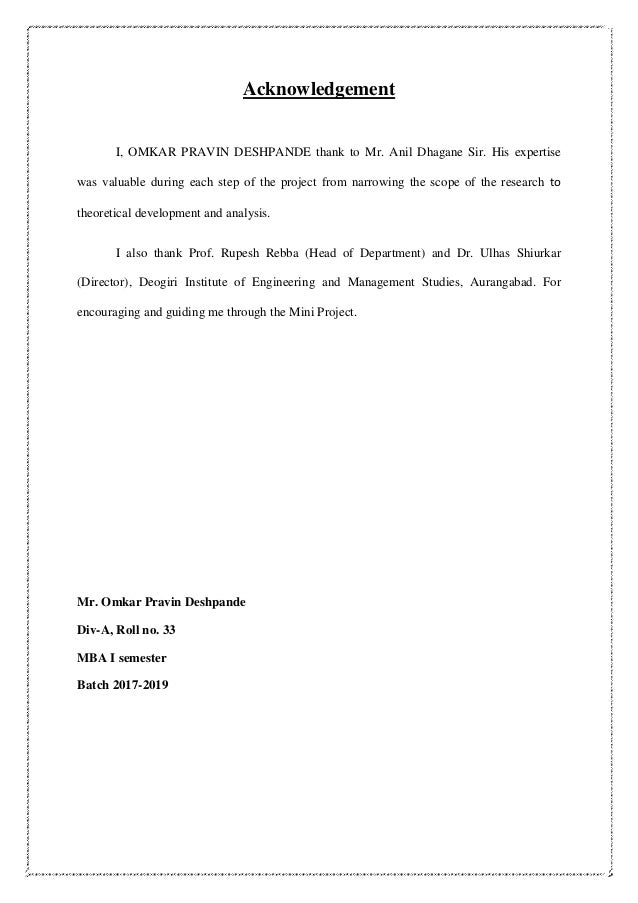 Acknowledgement

I, OMKAR PRAVIN DESHPANDE thank to Mr. Anil Dhagane Sir. His expertise was valuable during each step of the project from narrowing the scope of the research to theoretical development and analysis.

I also thank Prof. Rupesh Rebba (Head of Department) and Dr. Ulhas Shiurkar (Director), Deogiri Institute of Engineering and Management Studies, Aurangabad. For encouraging and guiding me through the Mini Project.

Mr. Omkar Pravin Deshpande

Div-A, Roll no. 33

MBA I semester

Batch 2017-2019